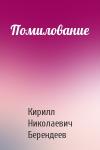 Помилование

Кирилл Николаевич Берендеев